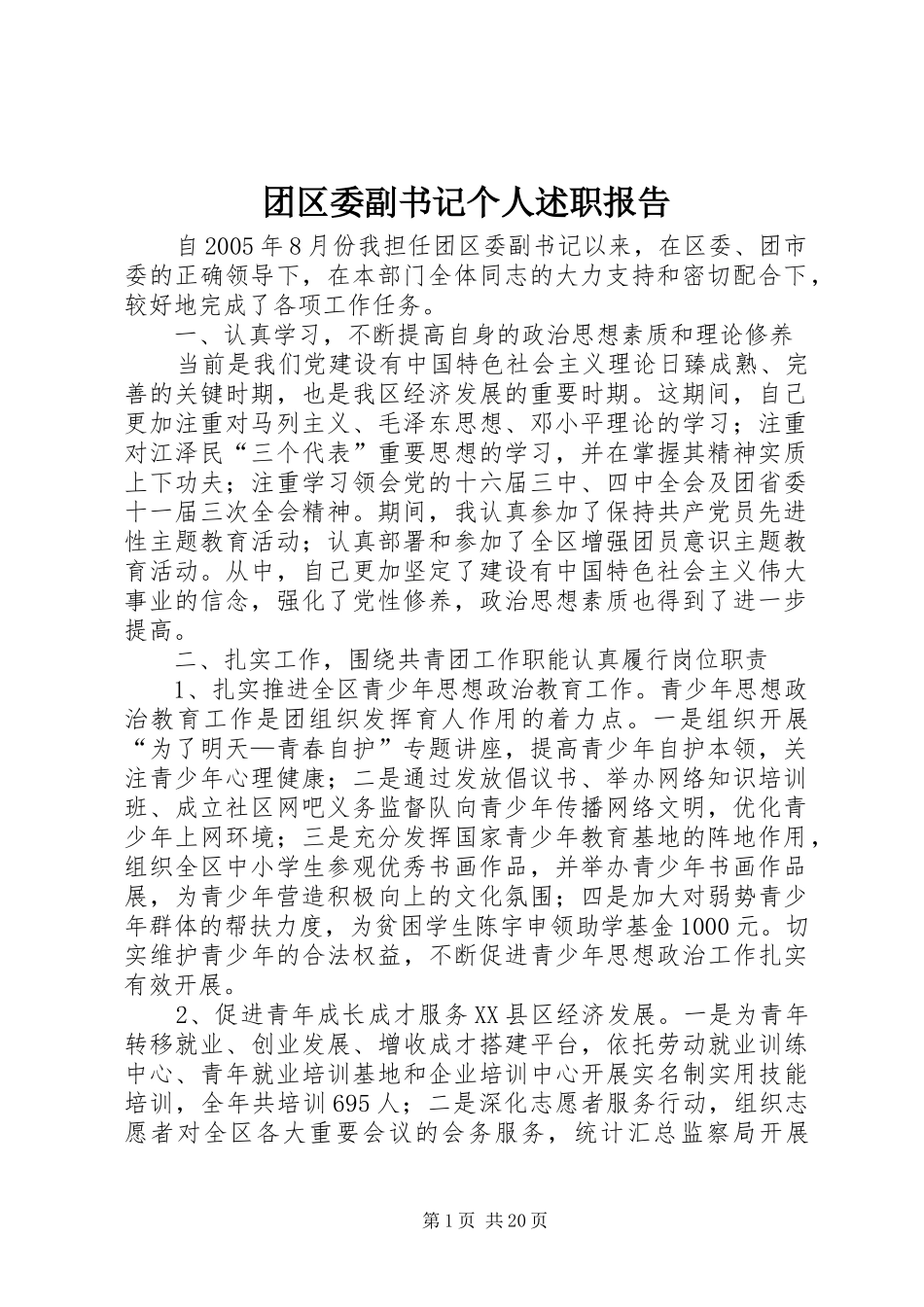 团区委副书记个人述职报告

自2005年8月份我担任团区委副书记以来，在区委、团市委的正确领导下，在本部门全体同志的大力支持和密切配合下，较好地完成了各项工作任务。

一、认真学习，不断提高自身的政治思想素质和理论修养

当前是我们党建设有中国特色社会主义理论日臻成熟、完善的关键时期，也是我区经济发展的重要时期。这期间，自己更加注重对马列主义、毛泽东思想、邓小平理论的学习；注重对江泽民“三个代表”重要思想的学习，并在掌握其精神实质上下功夫；注重学习领会党的十六届三中、四中全会及团省委十一届三次全会精神。期间，我认真参加了保持共产党员先进性主题教育活动；认真部署和参加了全区增强团员意识主题教育活动。从中，自己更加坚定了建设有中国特色社会主义伟大事业的信念，强化了党性修养，政治思想素质也得到了进一步提高。

二、扎实工作，围绕共青团工作职能认真履行岗位职责

1、扎实推进全区青少年思想政治教育工作。青少年思想政治教育工作是团组织发挥育人作用的着力点。一是组织开展“为了明天—青春自护”专题讲座，提高青少年自护本领，关注青少年心理健康；二是通过发放倡议书、举办网络知识培训班、成立社区网吧义务监督队向青少年传播网络文明，优化青少年上网环境；三是充分发挥国家青少年教育基地的阵地作用，组织全区中小学生参观优秀书画作品，并举办青少年书画作品展，为青少年营造积极向上的文化氛围；四是加大对弱势青少年群体的帮扶力度，为贫困学生陈宇申领助学基金1000元。切实维护青少年的合法权益，不断促进青少年思想政治工作扎实有效开展。

2、促进青年成长成才服务XX县区经济发展。一是为青年转移就业、创业发展、增收成才搭建平台，依托劳动就业训练中心、青年就业培训基地和企业培训中心开展实名制实用技能培训，全年共培训695人；二是深化志愿者服务行动，组织志愿者对全区各大重要会议的会务服务，统计汇总监察局开展

第1页 共20页